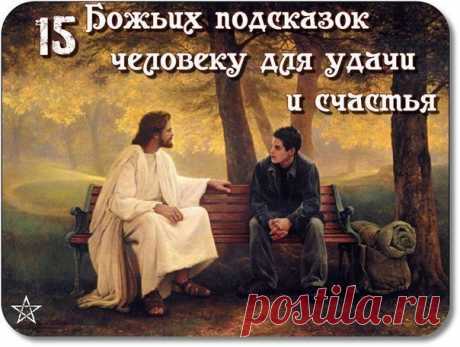 15 Божьих подсказок человеку для удачи и счастья

postila.ru